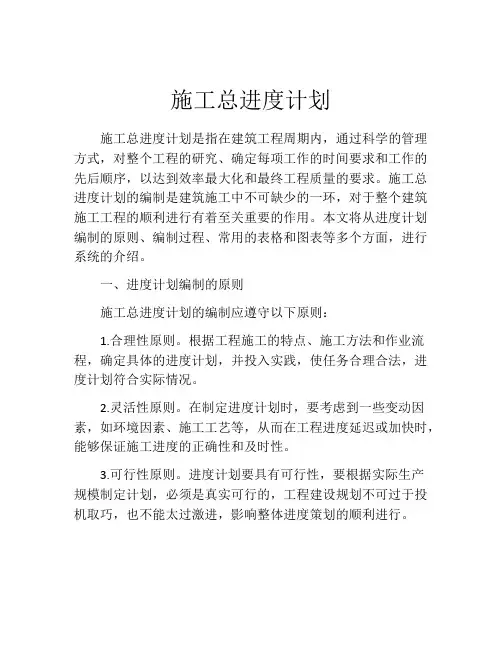 施工总进度计划

施工总进度计划是指在建筑工程周期内，通过科学的管理方式，对整个工程的研究、确定每项工作的时间要求和工作的先后顺序，以达到效率最大化和最终工程质量的要求。施工总进度计划的编制是建筑施工中不可缺少的一环，对于整个建筑施工工程的顺利进行有着至关重要的作用。本文将从进度计划编制的原则、编制过程、常用的表格和图表等多个方面，进行系统的介绍。

一、进度计划编制的原则

施工总进度计划的编制应遵守以下原则：

1.合理性原则。根据工程施工的特点、施工方法和作业流程，确定具体的进度计划，并投入实践，使任务合理合法，进度计划符合实际情况。

2.灵活性原则。在制定进度计划时，要考虑到一些变动因素，如环境因素、施工工艺等，从而在工程进度延迟或加快时，能够保证施工进度的正确性和及时性。

3.可行性原则。进度计划要具有可行性，要根据实际生产规模制定计划，必须是真实可行的，工程建设规划不可过于投机取巧，也不能太过激进，影响整体进度策划的顺利进行。